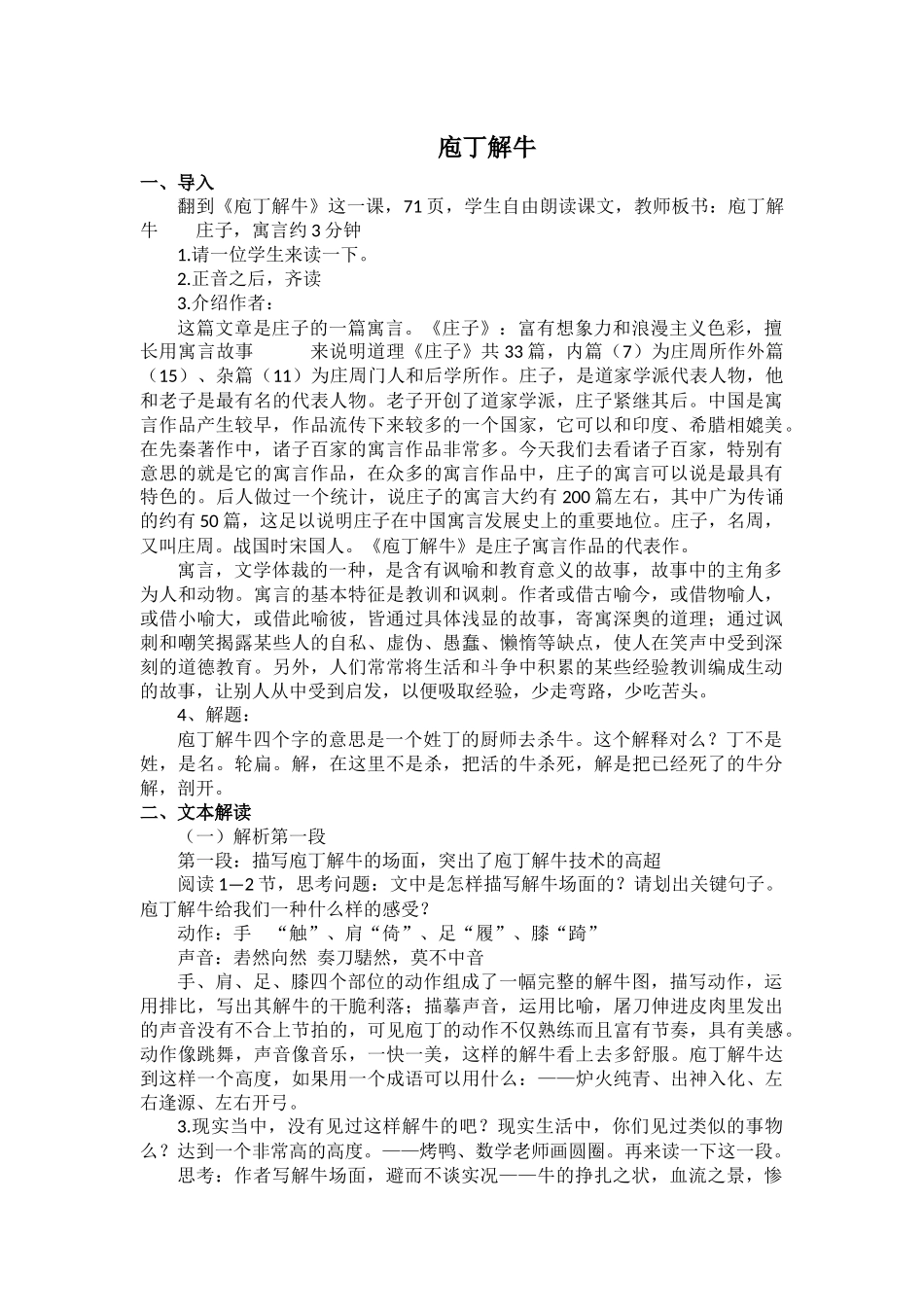 庖丁解牛

一、导入

翻到《庖丁解牛》这一课，71页，学生自由朗读课文，教师板书：庖丁解牛　庄子，寓言约3分钟

1.请一位学生来读一下。

2.正音之后，齐读

3.介绍作者：

这篇文章是庄子的一篇寓言。《庄子》：富有想象力和浪漫主义色彩，擅长用寓言故事　来说明道理《庄子》共33篇，内篇（7）为庄周所作外篇（15）、杂篇（11）为庄周门人和后学所作。庄子，是道家学派代表人物，他和老子是最有名的代表人物。老子开创了道家学派，庄子紧继其后。中国是寓言作品产生较早，作品流传下来较多的一个国家，它可以和印度、希腊相媲美。在先秦著作中，诸子百家的寓言作品非常多。今天我们去看诸子百家，特别有意思的就是它的寓言作品，在众多的寓言作品中，庄子的寓言可以说是最具有特色的。后人做过一个统计，说庄子的寓言大约有200篇左右，其中广为传诵的约有50篇，这足以说明庄子在中国寓言发展史上的重要地位。庄子，名周，又叫庄周。战国时宋国人。《庖丁解牛》是庄子寓言作品的代表作。

寓言，文学体裁的一种，是含有讽喻和教育意义的故事，故事中的主角多为人和动物。寓言的基本特征是教训和讽刺。作者或借古喻今，或借物喻人，或借小喻大，或借此喻彼，皆通过具体浅显的故事，寄寓深奥的道理；通过讽刺和嘲笑揭露某些人的自私、虚伪、愚蠢、懒惰等缺点，使人在笑声中受到深刻的道德教育。另外，人们常常将生活和斗争中积累的某些经验教训编成生动的故事，让别人从中受到启发，以便吸取经验，少走弯路，少吃苦头。

4、解题：

庖丁解牛四个字的意思是一个姓丁的厨师去杀牛。这个解释对么？丁不是姓，是名。轮扁。解，在这里不是杀，把活的牛杀死，解是把已经死了的牛分解，剖开。

二、文本解读

（一）解析第一段

第一段：描写庖丁解牛的场面，突出了庖丁解牛技术的高超

阅读1—2节，思考问题：文中是怎样描写解牛场面的？请划出关键句子。庖丁解牛给我们一种什么样的感受？

动作：手　“触”、肩“倚”、足“履”、膝“踦”

声音：砉然向然 奏刀騞然，莫不中音

手、肩、足、膝四个部位的动作组成了一幅完整的解牛图，描写动作，运用排比，写出其解牛的干脆利落；描摹声音，运用比喻，屠刀伸进皮肉里发出的声音没有不合上节拍的，可见庖丁的动作不仅熟练而且富有节奏，具有美感。动作像跳舞，声音像音乐，一快一美，这样的解牛看上去多舒服。庖丁解牛达到这样一个高度，如果用一个成语可以用什么：——炉火纯青、出神入化、左右逢源、左右开弓。

3.现实当中，没有见过这样解牛的吧？现实生活中，你们见过类似的事物么？达到一个非常高的高度。——烤鸭、数学老师画圆圈。再来读一下这一段。

思考：作者写解牛场面，避而不谈实况——牛的挣扎之状，血流之景，惨